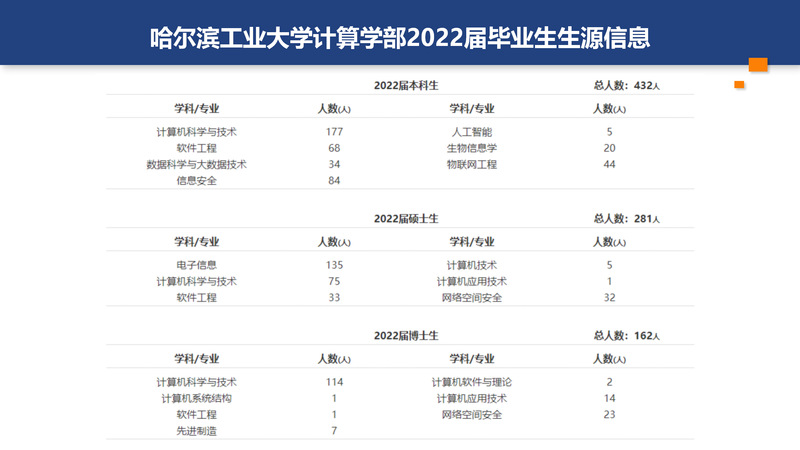 哈尔滨工业大学计算学部2022届毕业生生源信息

2022届本科生 总人数：432人

| 学科/专业 | 人数(人) | 学科/专业 | 人数(人) |
|---|---|---|---|
| 计算机科学与技术 | 177 | 人工智能 | 5 |
| 软件工程 | 68 | 生物信息学 | 20 |
| 数据科学与大数据技术 | 34 | 物联网工程 | 44 |
| 信息安全 | 84 | | |

2022届硕士生 总人数：281人

| 学科/专业 | 人数(人) | 学科/专业 | 人数(人) |
|---|---|---|---|
| 电子信息 | 135 | 计算机技术 | 5 |
| 计算机科学与技术 | 75 | 计算机应用技术 | 1 |
| 软件工程 | 33 | 网络空间安全 | 32 |

2022届博士生 总人数：162人

| 学科/专业 | 人数(人) | 学科/专业 | 人数(人) |
|---|---|---|---|
| 计算机科学与技术 | 114 | 计算机软件与理论 | 2 |
| 计算机系统结构 | 1 | 计算机应用技术 | 14 |
| 软件工程 | 1 | 网络空间安全 | 23 |
| 先进制造 | 7 | | |